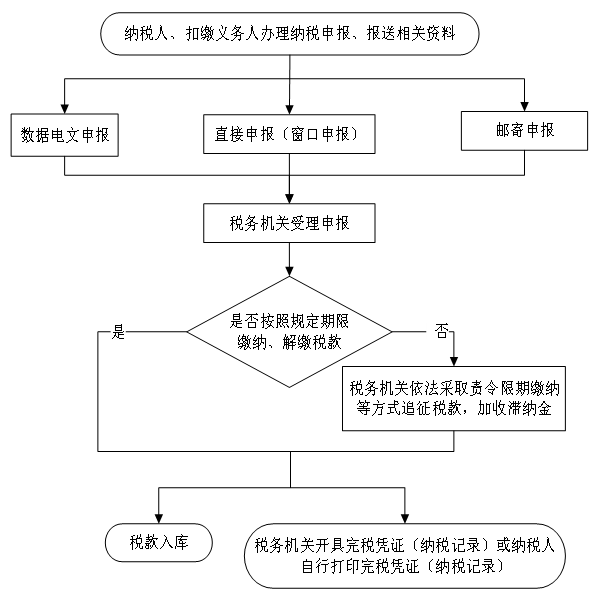 纳税人、扣缴义务人办理纳税申报、报送相关资料

数据电文申报

直接申报（窗口申报）

邮寄申报

税务机关受理申报

是否按照规定期限缴纳、解缴税款

是

否

税务机关依法采取责令限期缴纳等方式追征税款，加收滞纳金

税款入库

税务机关开具完税凭证（纳税记录）或纳税人自行打印完税凭证（纳税记录）